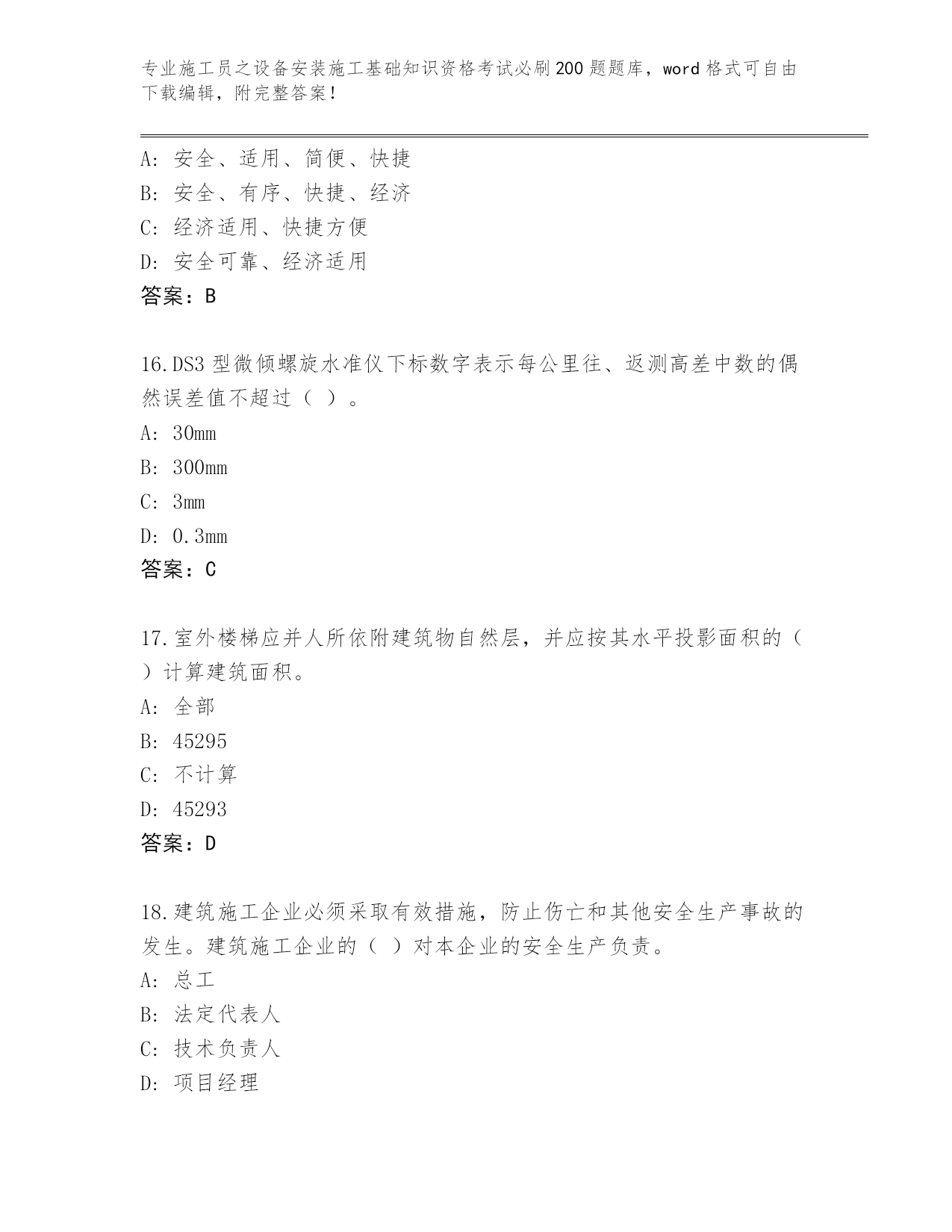 专业施工员之设备安装施工基础知识资格考试必刷200题题库，word格式可自由下载编辑，附完整答案！

A：安全、适用、简便、快捷
B：安全、有序、快捷、经济
C：经济适用、快捷方便
D：安全可靠、经济适用
答案：B

16.DS3型微倾螺旋水准仪下标数字表示每公里往、返测高差中数的偶然误差值不超过（ ）。
A：30mm
B：300mm
C：3mm
D：0.3mm
答案：C

17.室外楼梯应并人所依附建筑物自然层，并应按其水平投影面积的（ ）计算建筑面积。
A：全部
B：45295
C：不计算
D：45293
答案：D

18.建筑施工企业必须采取有效措施，防止伤亡和其他安全生产事故的发生。建筑施工企业的（ ）对本企业的安全生产负责。
A：总工
B：法定代表人
C：技术负责人
D：项目经理